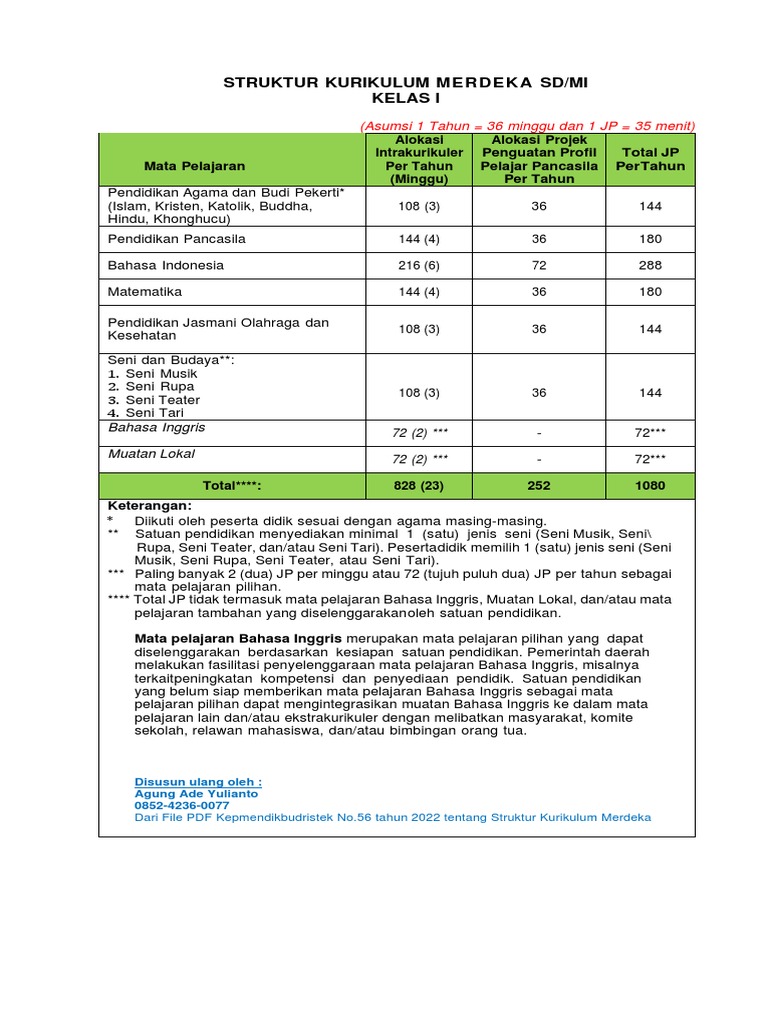 STRUKTUR KURIKULUM MERDEKA SD/MI
KELAS I

(Asumsi 1 Tahun = 36 minggu dan 1 JP = 35 menit)

| Mata Pelajaran | Alokasi Intrakurikuler Per Tahun (Minggu) | Alokasi Projek Penguatan Profil Pelajar Pancasila Per Tahun | Total JP PerTahun |
|---|---|---|---|
| Pendidikan Agama dan Budi Pekerti* (Islam, Kristen, Katolik, Buddha, Hindu, Khonghucu) | 108 (3) | 36 | 144 |
| Pendidikan Pancasila | 144 (4) | 36 | 180 |
| Bahasa Indonesia | 216 (6) | 72 | 288 |
| Matematika | 144 (4) | 36 | 180 |
| Pendidikan Jasmani Olahraga dan Kesehatan | 108 (3) | 36 | 144 |
| Seni dan Budaya**: 1. Seni Musik 2. Seni Rupa 3. Seni Teater 4. Seni Tari | 108 (3) | 36 | 144 |
| Bahasa Inggris | 72 (2) *** | - | 72*** |
| Muatan Lokal | 72 (2) *** | - | 72*** |
| Total****: | 828 (23) | 252 | 1080 |

Keterangan:
* Diikuti oleh peserta didik sesuai dengan agama masing-masing.
** Satuan pendidikan menyediakan minimal 1 (satu) jenis seni (Seni Musik, Seni\ Rupa, Seni Teater, dan/atau Seni Tari). Pesertadidik memilih 1 (satu) jenis seni (Seni Musik, Seni Rupa, Seni Teater, atau Seni Tari).
*** Paling banyak 2 (dua) JP per minggu atau 72 (tujuh puluh dua) JP per tahun sebagai mata pelajaran pilihan.
**** Total JP tidak termasuk mata pelajaran Bahasa Inggris, Muatan Lokal, dan/atau mata pelajaran tambahan yang diselenggarakanoleh satuan pendidikan.

Mata pelajaran Bahasa Inggris merupakan mata pelajaran pilihan yang dapat diselenggarakan berdasarkan kesiapan satuan pendidikan. Pemerintah daerah melakukan fasilitasi penyelenggaraan mata pelajaran Bahasa Inggris, misalnya terkaitpeningkatan kompetensi dan penyediaan pendidik. Satuan pendidikan yang belum siap memberikan mata pelajaran Bahasa Inggris sebagai mata pelajaran pilihan dapat mengintegrasikan muatan Bahasa Inggris ke dalam mata pelajaran lain dan/atau ekstrakurikuler dengan melibatkan masyarakat, komite sekolah, relawan mahasiswa, dan/atau bimbingan orang tua.

Disusun ulang oleh :
Agung Ade Yulianto
0852-4236-0077
Dari File PDF Kepmendikbudristek No.56 tahun 2022 tentang Struktur Kurikulum Merdeka